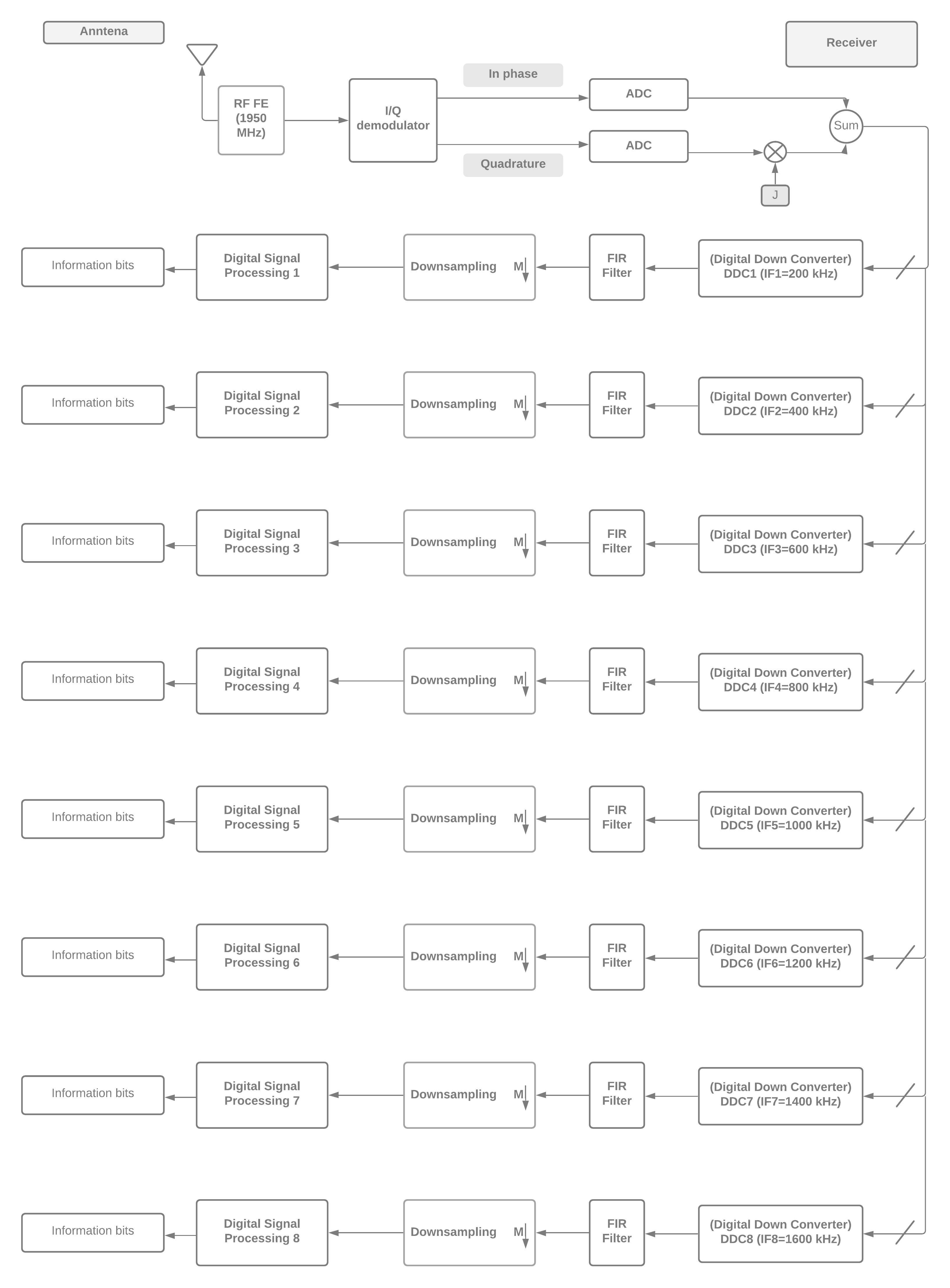 Anntena

Receiver

RF FE (1950 MHz)

I/Q demodulator

In phase

Quadrature

ADC

ADC

Sum

J

Information bits

Digital Signal Processing 1

Downsampling M

FIR Filter

(Digital Down Converter) DDC1 (IF1=200 kHz)

Information bits

Digital Signal Processing 2

Downsampling M

FIR Filter

(Digital Down Converter) DDC2 (IF2=400 kHz)

Information bits

Digital Signal Processing 3

Downsampling M

FIR Filter

(Digital Down Converter) DDC3 (IF3=600 kHz)

Information bits

Digital Signal Processing 4

Downsampling M

FIR Filter

(Digital Down Converter) DDC4 (IF4=800 kHz)

Information bits

Digital Signal Processing 5

Downsampling M

FIR Filter

(Digital Down Converter) DDC5 (IF5=1000 kHz)

Information bits

Digital Signal Processing 6

Downsampling M

FIR Filter

(Digital Down Converter) DDC6 (IF6=1200 kHz)

Information bits

Digital Signal Processing 7

Downsampling M

FIR Filter

(Digital Down Converter) DDC7 (IF7=1400 kHz)

Information bits

Digital Signal Processing 8

Downsampling M

FIR Filter

(Digital Down Converter) DDC8 (IF8=1600 kHz)